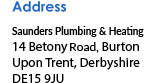 Address

Saunders Plumbing & Heating
14 Betony Road, Burton Upon Trent, Derbyshire DE15 9JU